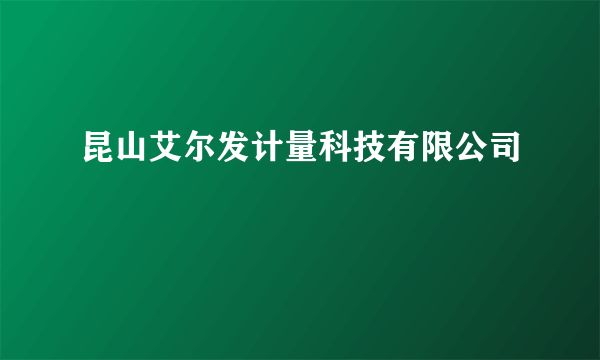 昆山艾尔发计量科技有限公司